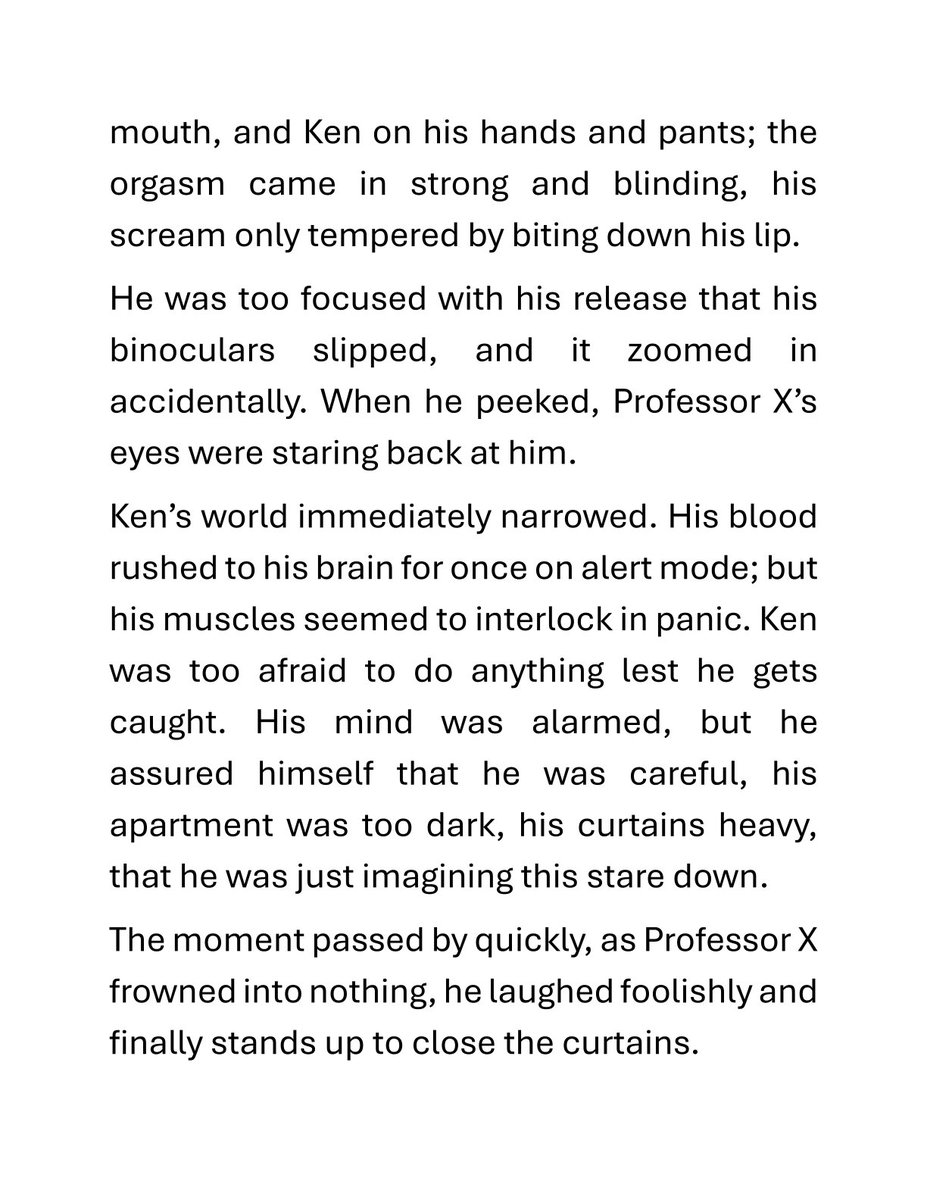 mouth, and Ken on his hands and pants; the orgasm came in strong and blinding, his scream only tempered by biting down his lip.

He was too focused with his release that his binoculars slipped, and it zoomed in accidentally. When he peeked, Professor X's eyes were staring back at him.

Ken's world immediately narrowed. His blood rushed to his brain for once on alert mode; but his muscles seemed to interlock in panic. Ken was too afraid to do anything lest he gets caught. His mind was alarmed, but he assured himself that he was careful, his apartment was too dark, his curtains heavy, that he was just imagining this stare down.

The moment passed by quickly, as Professor X frowned into nothing, he laughed foolishly and finally stands up to close the curtains.